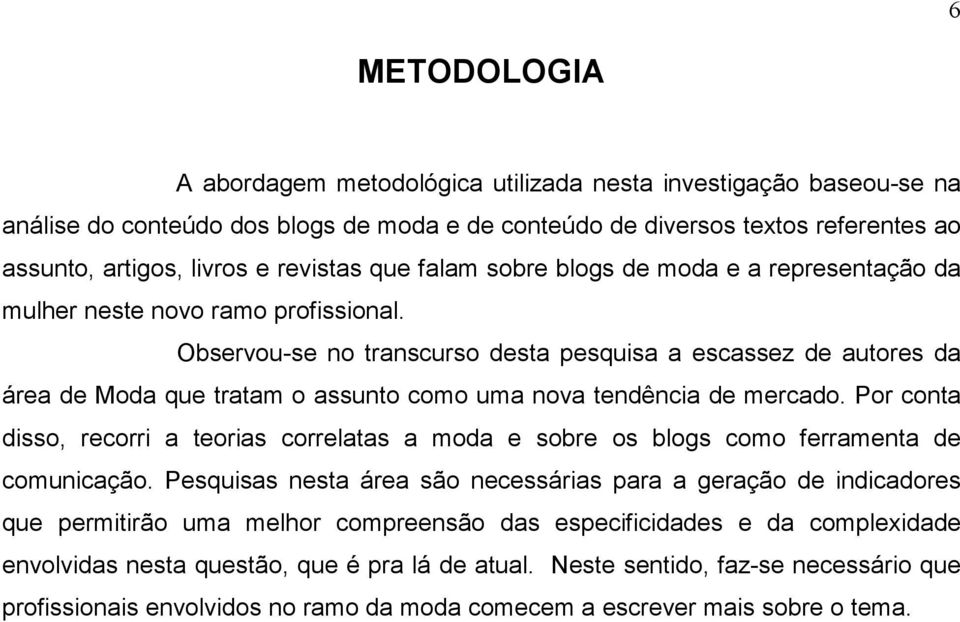 6

METODOLOGIA

A abordagem metodológica utilizada nesta investigação baseou-se na análise do conteúdo dos blogs de moda e de conteúdo de diversos textos referentes ao assunto, artigos, livros e revistas que falam sobre blogs de moda e a representação da mulher neste novo ramo profissional.

Observou-se no transcurso desta pesquisa a escassez de autores da área de Moda que tratam o assunto como uma nova tendência de mercado. Por conta disso, recorri a teorias correlatas a moda e sobre os blogs como ferramenta de comunicação. Pesquisas nesta área são necessárias para a geração de indicadores que permitirão uma melhor compreensão das especificidades e da complexidade envolvidas nesta questão, que é pra lá de atual. Neste sentido, faz-se necessário que profissionais envolvidos no ramo da moda comecem a escrever mais sobre o tema.